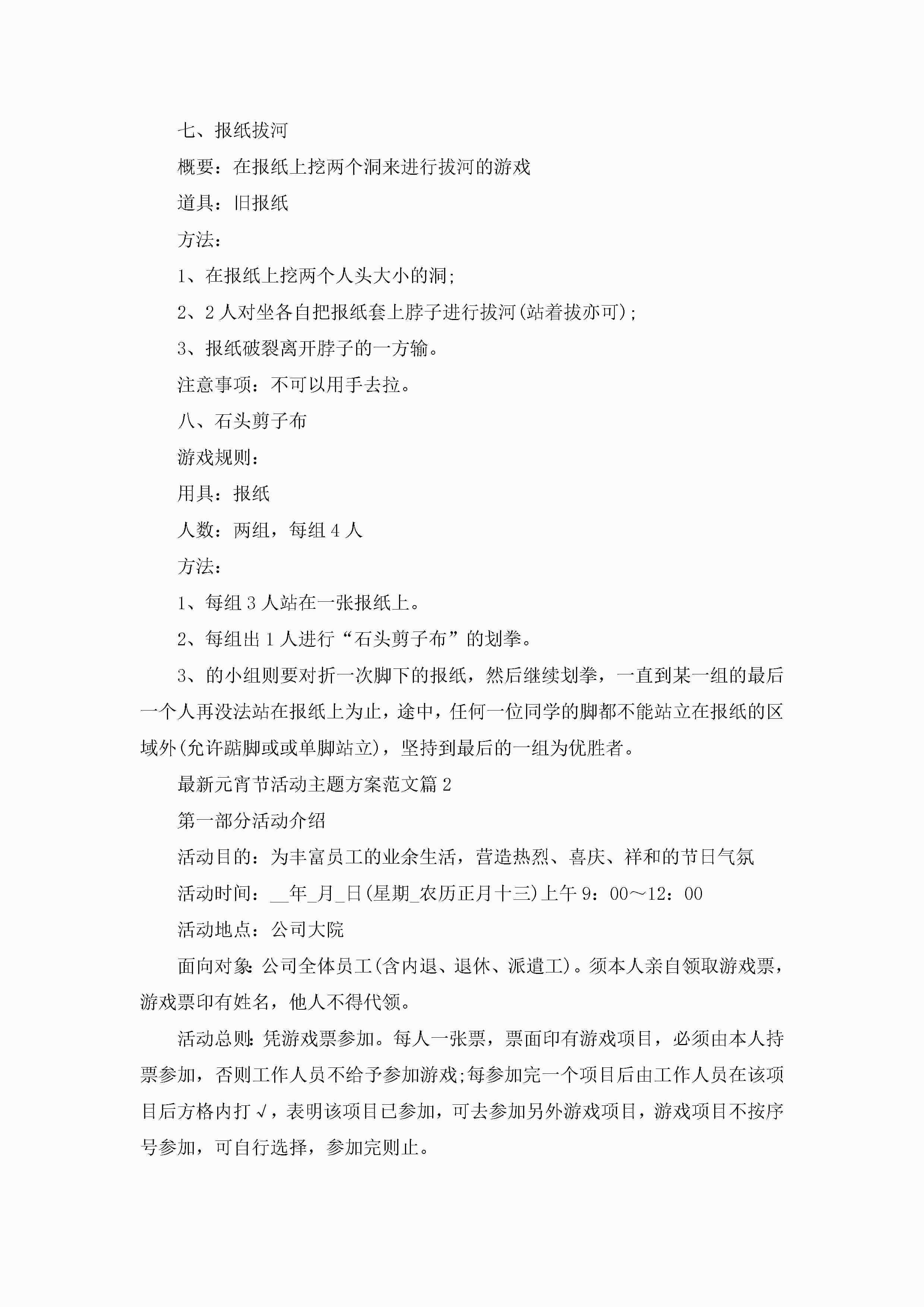 七、报纸拔河

概要：在报纸上挖两个洞来进行拔河的游戏

道具：旧报纸

方法：

1、在报纸上挖两个人头大小的洞;

2、2人对坐各自把报纸套上脖子进行拔河(站着拔亦可);

3、报纸破裂离开脖子的一方输。

注意事项：不可以用手去拉。

八、石头剪子布

游戏规则：

用具：报纸

人数：两组，每组4人

方法：

1、每组3人站在一张报纸上。

2、每组出1人进行“石头剪子布”的划拳。

3、的小组则要对折一次脚下的报纸，然后继续划拳，一直到某一组的最后一个人再没法站在报纸上为止，途中，任何一位同学的脚都不能站立在报纸的区域外(允许踮脚或或单脚站立)，坚持到最后的一组为优胜者。

最新元宵节活动主题方案范文篇2

第一部分活动介绍

活动目的：为丰富员工的业余生活，营造热烈、喜庆、祥和的节日气氛

活动时间：__年_月_日(星期_农历正月十三)上午9：00～12：00

活动地点：公司大院

面向对象:公司全体员工(含内退、退休、派遣工)。须本人亲自领取游戏票，游戏票印有姓名，他人不得代领。

活动总则:凭游戏票参加。每人一张票，票面印有游戏项目，必须由本人持票参加，否则工作人员不给予参加游戏;每参加完一个项目后由工作人员在该项目后方格内打√，表明该项目已参加，可去参加另外游戏项目，游戏项目不按序号参加，可自行选择，参加完则止。